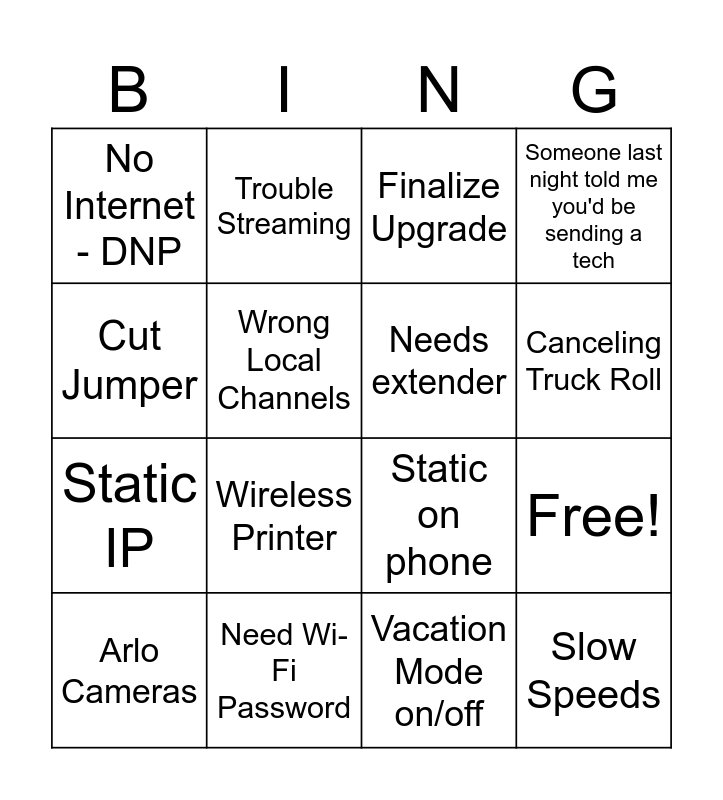 | B | I | N | G |
|---|---|---|---|
| No Internet - DNP | Trouble Streaming | Finalize Upgrade | Someone last night told me you'd be sending a tech |
| Cut Jumper | Wrong Local Channels | Needs extender | Canceling Truck Roll |
| Static IP | Wireless Printer | Static on phone | Free! |
| Arlo Cameras | Need Wi-Fi Password | Vacation Mode on/off | Slow Speeds |